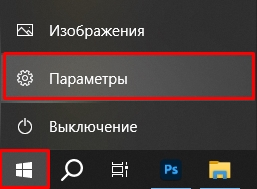 Изображения

Параметры

Выключение

Ps